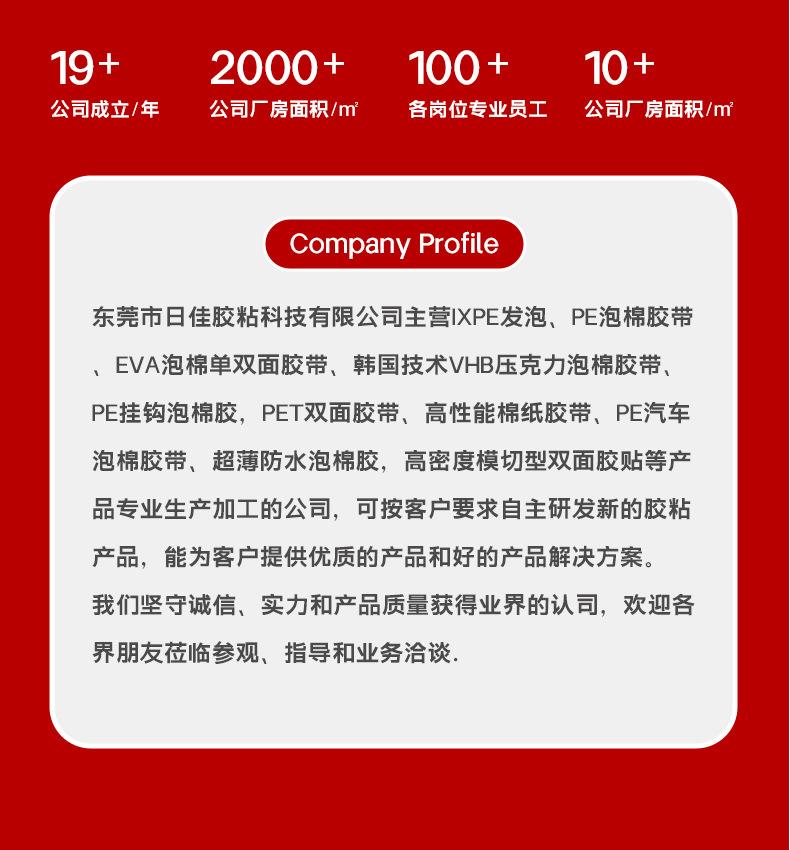 19+
公司成立/年

2000+
公司厂房面积/㎡

100+
各岗位专业员工

10+
公司厂房面积/㎡

Company Profile

东莞市日佳胶粘科技有限公司主营IXPE发泡、PE泡棉胶带、EVA泡棉单双面胶带、韩国技术VHB压克力泡棉胶带、PE挂钩泡棉胶，PET双面胶带、高性能棉纸胶带、PE汽车泡棉胶带、超薄防水泡棉胶，高密度模切型双面胶贴等产品专业生产加工的公司，可按客户要求自主研发新的胶粘产品，能为客户提供优质的产品和好的产品解决方案。

我们坚守诚信、实力和产品质量获得业界的认司，欢迎各界朋友莅临参观、指导和业务洽谈.